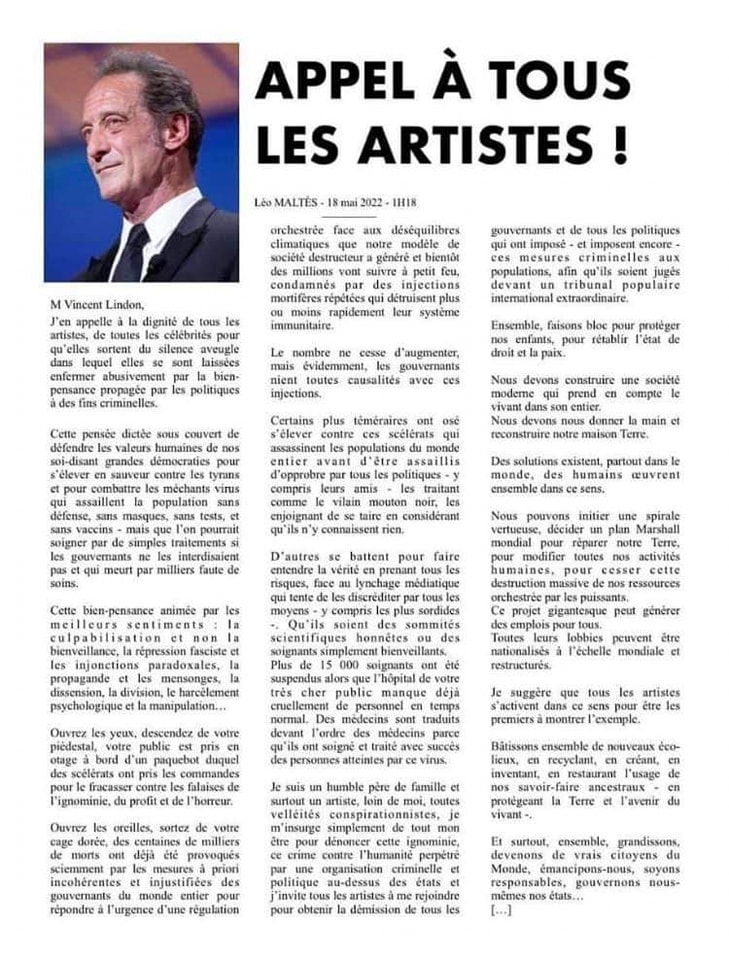 APPEL À TOUS LES ARTISTES !

Léo MALTÈS - 18 mai 2022 - 1H18

M Vincent Lindon,

J'en appelle à la dignité de tous les artistes, de toutes les célébrités pour qu'elles sortent du silence aveugle dans lequel elles se sont laissées enfermer abusivement par la bien-pensance propagée par les politiques à des fins criminelles.

Cette pensée dictée sous couvert de défendre les valeurs humaines de nos soi-disant grandes démocraties pour s'élever en sauveur contre les tyrans et pour combattre les méchants virus qui assaillent la population sans défense, sans masques, sans tests, et sans vaccins - mais que l'on pourrait soigner par de simples traitements si les gouvernants ne les interdisaient pas et qui meurt par milliers faute de soins.

Cette bien-pensance animée par les meilleurs sentiments : la culpabilisation et non la bienveillance, la répression fasciste et les injonctions paradoxales, la propagande et les mensonges, la dissension, la division, le harcèlement psychologique et la manipulation…

Ouvrez les yeux, descendez de votre piédestal, votre public est pris en otage à bord d'un paquebot duquel des scélérats ont pris les commandes pour le fracasser contre les falaises de l'ignominie, du profit et de l'horreur.

Ouvrez les oreilles, sortez de votre cage dorée, des centaines de milliers de morts ont déjà été provoqués sciemment par les mesures à priori incohérentes et injustifiées des gouvernants du monde entier pour répondre à l'urgence d'une régulation orchestrée face aux déséquilibres climatiques que notre modèle de société destructeur a généré et bientôt des millions vont suivre à petit feu, condamnés par des injections mortifères répétées qui détruisent plus ou moins rapidement leur système immunitaire.

Le nombre ne cesse d'augmenter, mais évidemment, les gouvernants nient toutes causalités avec ces injections.

Certains plus téméraires ont osé s'élever contre ces scélérats qui assassinent les populations du monde entier avant d'être assaillis d'opprobre par tous les politiques - y compris leurs amis - les traitant comme le vilain mouton noir, les enjoignant de se taire en considérant qu'ils n'y connaissent rien.

D'autres se battent pour faire entendre la vérité en prenant tous les risques, face au lynchage médiatique qui tente de les discréditer par tous les moyens - y compris les plus sordides -. Qu'ils soient des sommités scientifiques honnêtes ou des soignants simplement bienveillants. Plus de 15 000 soignants ont été suspendus alors que l'hôpital de votre très cher public manque déjà cruellement de personnel en temps normal. Des médecins sont traduits devant l'ordre des médecins parce qu'ils ont soigné et traité avec succès des personnes atteintes par ce virus.

Je suis un humble père de famille et surtout un artiste, loin de moi, toutes velléités conspirationnistes, je m'insurge simplement de tout mon être pour dénoncer cette ignominie, ce crime contre l'humanité perpétré par une organisation criminelle et politique au-dessus des états et j'invite tous les artistes à me rejoindre pour obtenir la démission de tous les gouvernants et de tous les politiques qui ont imposé - et imposent encore - ces mesures criminelles aux populations, afin qu'ils soient jugés devant un tribunal populaire international extraordinaire.

Ensemble, faisons bloc pour protéger nos enfants, pour rétablir l'état de droit et la paix.

Nous devons construire une société moderne qui prend en compte le vivant dans son entier.
Nous devons nous donner la main et reconstruire notre maison Terre.

Des solutions existent, partout dans le monde, des humains œuvrent ensemble dans ce sens.

Nous pouvons initier une spirale vertueuse, décider un plan Marshall mondial pour réparer notre Terre, pour modifier toutes nos activités humaines, pour cesser cette destruction massive de nos ressources orchestrée par les puissants.
Ce projet gigantesque peut générer des emplois pour tous.
Toutes leurs lobbies peuvent être nationalisés à l'échelle mondiale et restructurés.

Je suggère que tous les artistes s'activent dans ce sens pour être les premiers à montrer l'exemple.

Bâtissons ensemble de nouveaux éco-lieux, en recyclant, en créant, en inventant, en restaurant l'usage de nos savoir-faire ancestraux - en protégeant la Terre et l'avenir du vivant -.

Et surtout, ensemble, grandissons, devenons de vrais citoyens du Monde, émancipons-nous, soyons responsables, gouvernons nous-mêmes nos états…
[…]